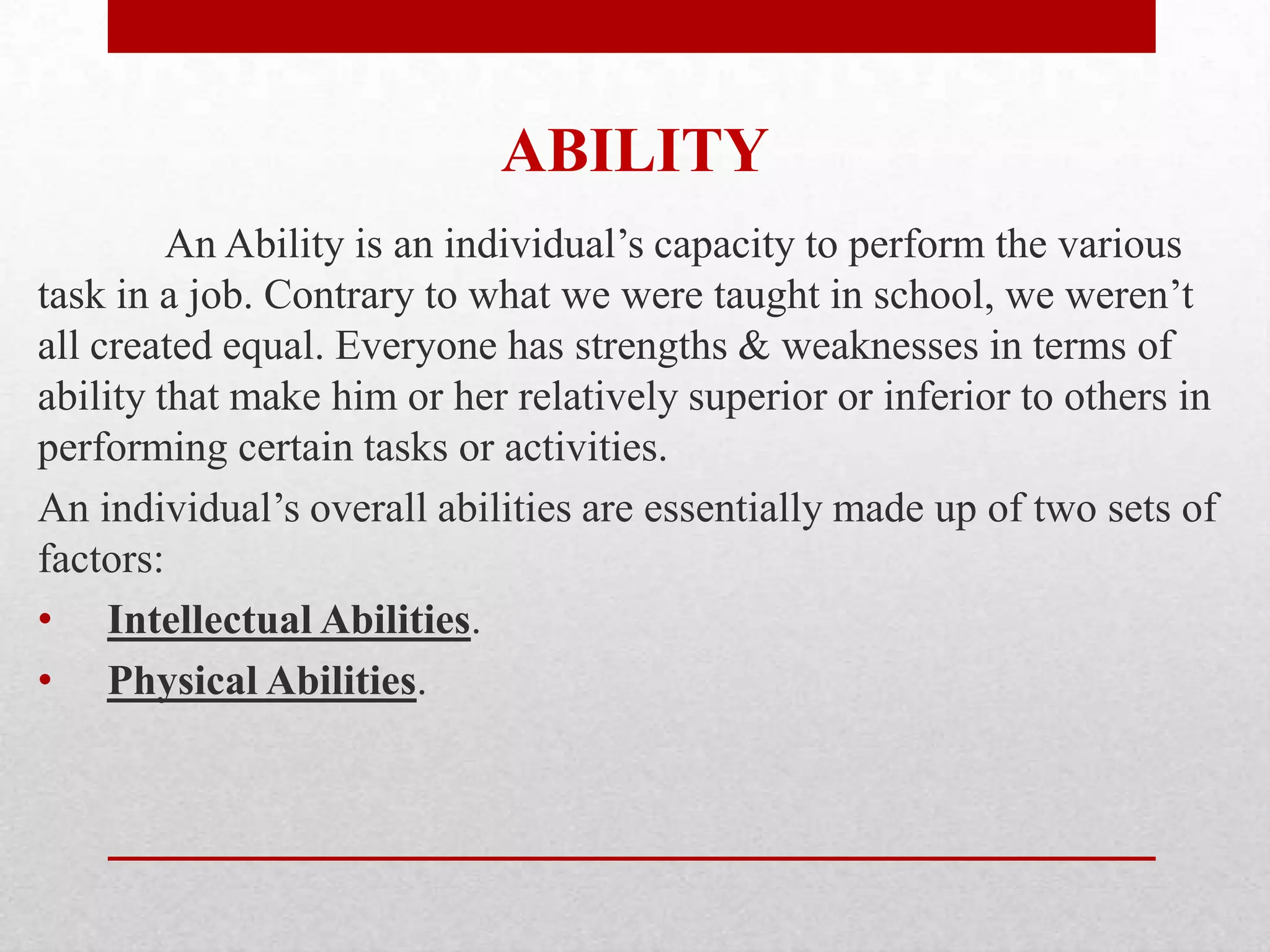 ABILITY

An Ability is an individual’s capacity to perform the various task in a job. Contrary to what we were taught in school, we weren’t all created equal. Everyone has strengths & weaknesses in terms of ability that make him or her relatively superior or inferior to others in performing certain tasks or activities.

An individual’s overall abilities are essentially made up of two sets of factors:

• Intellectual Abilities.
• Physical Abilities.